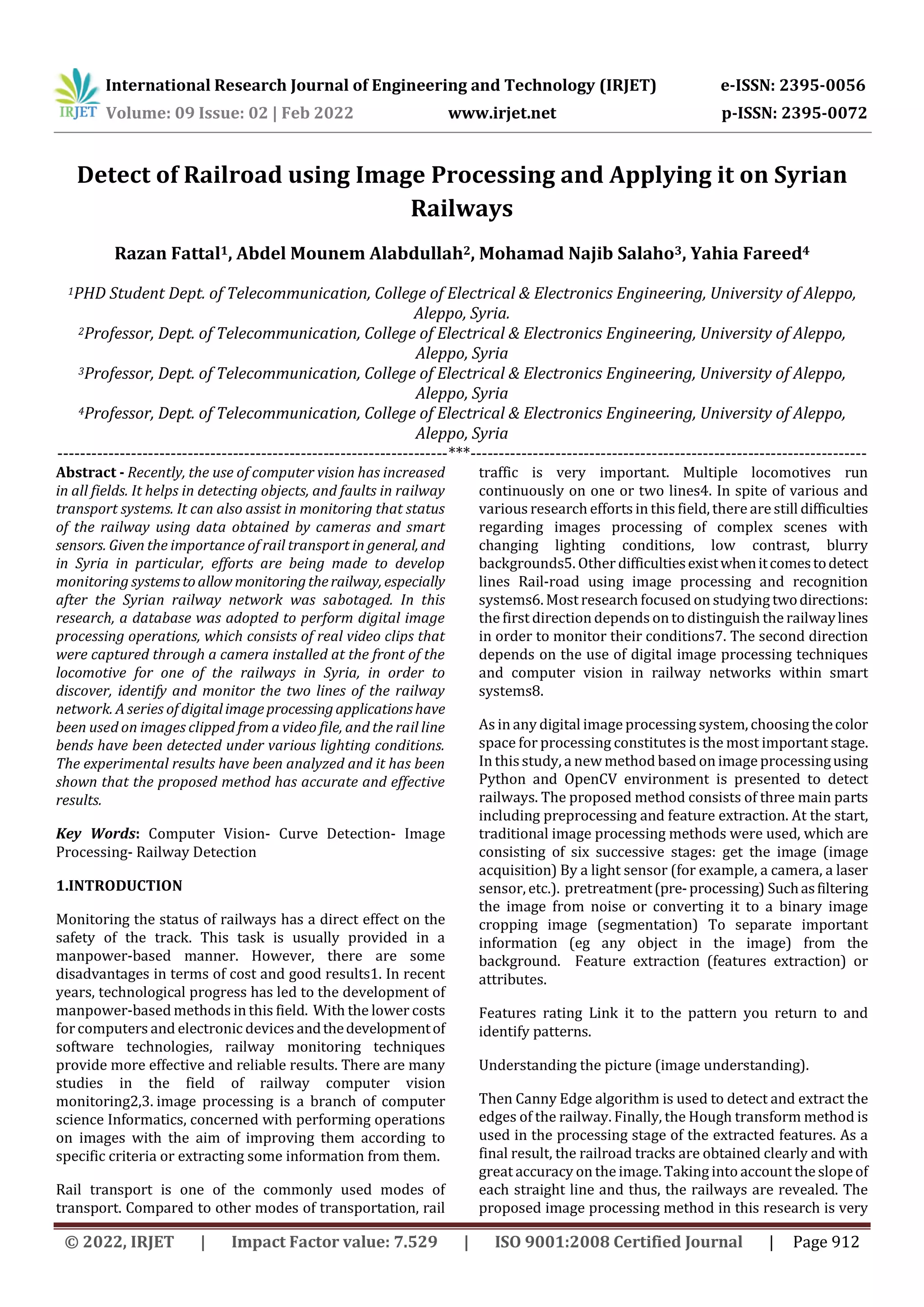 IRJET International Research Journal of Engineering and Technology (IRJET) e-ISSN: 2395-0056
Volume: 09 Issue: 02 | Feb 2022 www.irjet.net p-ISSN: 2395-0072

Detect of Railroad using Image Processing and Applying it on Syrian Railways

Razan Fattal$^1$, Abdel Mounem Alabdullah$^2$, Mohamad Najib Salaho$^3$, Yahia Fareed$^4$

$^1$PHD Student Dept. of Telecommunication, College of Electrical & Electronics Engineering, University of Aleppo, Aleppo, Syria.
$^2$Professor, Dept. of Telecommunication, College of Electrical & Electronics Engineering, University of Aleppo, Aleppo, Syria
$^3$Professor, Dept. of Telecommunication, College of Electrical & Electronics Engineering, University of Aleppo, Aleppo, Syria
$^4$Professor, Dept. of Telecommunication, College of Electrical & Electronics Engineering, University of Aleppo, Aleppo, Syria
---------------------------------------------------------------------***---------------------------------------------------------------------
Abstract - Recently, the use of computer vision has increased in all fields. It helps in detecting objects, and faults in railway transport systems. It can also assist in monitoring that status of the railway using data obtained by cameras and smart sensors. Given the importance of rail transport in general, and in Syria in particular, efforts are being made to develop monitoring systems to allow monitoring the railway, especially after the Syrian railway network was sabotaged. In this research, a database was adopted to perform digital image processing operations, which consists of real video clips that were captured through a camera installed at the front of the locomotive for one of the railways in Syria, in order to discover, identify and monitor the two lines of the railway network. A series of digital image processing applications have been used on images clipped from a video file, and the rail line bends have been detected under various lighting conditions. The experimental results have been analyzed and it has been shown that the proposed method has accurate and effective results.

Key Words: Computer Vision- Curve Detection- Image Processing- Railway Detection

1.INTRODUCTION

Monitoring the status of railways has a direct effect on the safety of the track. This task is usually provided in a manpower-based manner. However, there are some disadvantages in terms of cost and good results1. In recent years, technological progress has led to the development of manpower-based methods in this field. With the lower costs for computers and electronic devices and the development of software technologies, railway monitoring techniques provide more effective and reliable results. There are many studies in the field of railway computer vision monitoring2,3. image processing is a branch of computer science Informatics, concerned with performing operations on images with the aim of improving them according to specific criteria or extracting some information from them.

Rail transport is one of the commonly used modes of transport. Compared to other modes of transportation, rail traffic is very important. Multiple locomotives run continuously on one or two lines4. In spite of various and various research efforts in this field, there are still difficulties regarding images processing of complex scenes with changing lighting conditions, low contrast, blurry backgrounds5. Other difficulties exist when it comes to detect lines Rail-road using image processing and recognition systems6. Most research focused on studying two directions: the first direction depends on to distinguish the railway lines in order to monitor their conditions7. The second direction depends on the use of digital image processing techniques and computer vision in railway networks within smart systems8.

As in any digital image processing system, choosing the color space for processing constitutes is the most important stage. In this study, a new method based on image processing using Python and OpenCV environment is presented to detect railways. The proposed method consists of three main parts including preprocessing and feature extraction. At the start, traditional image processing methods were used, which are consisting of six successive stages: get the image (image acquisition) By a light sensor (for example, a camera, a laser sensor, etc.). pretreatment (pre- processing) Such as filtering the image from noise or converting it to a binary image cropping image (segmentation) To separate important information (eg any object in the image) from the background. Feature extraction (features extraction) or attributes.

Features rating Link it to the pattern you return to and identify patterns.

Understanding the picture (image understanding).

Then Canny Edge algorithm is used to detect and extract the edges of the railway. Finally, the Hough transform method is used in the processing stage of the extracted features. As a final result, the railroad tracks are obtained clearly and with great accuracy on the image. Taking into account the slope of each straight line and thus, the railways are revealed. The proposed image processing method in this research is very

© 2022, IRJET | Impact Factor value: 7.529 | ISO 9001:2008 Certified Journal | Page 912